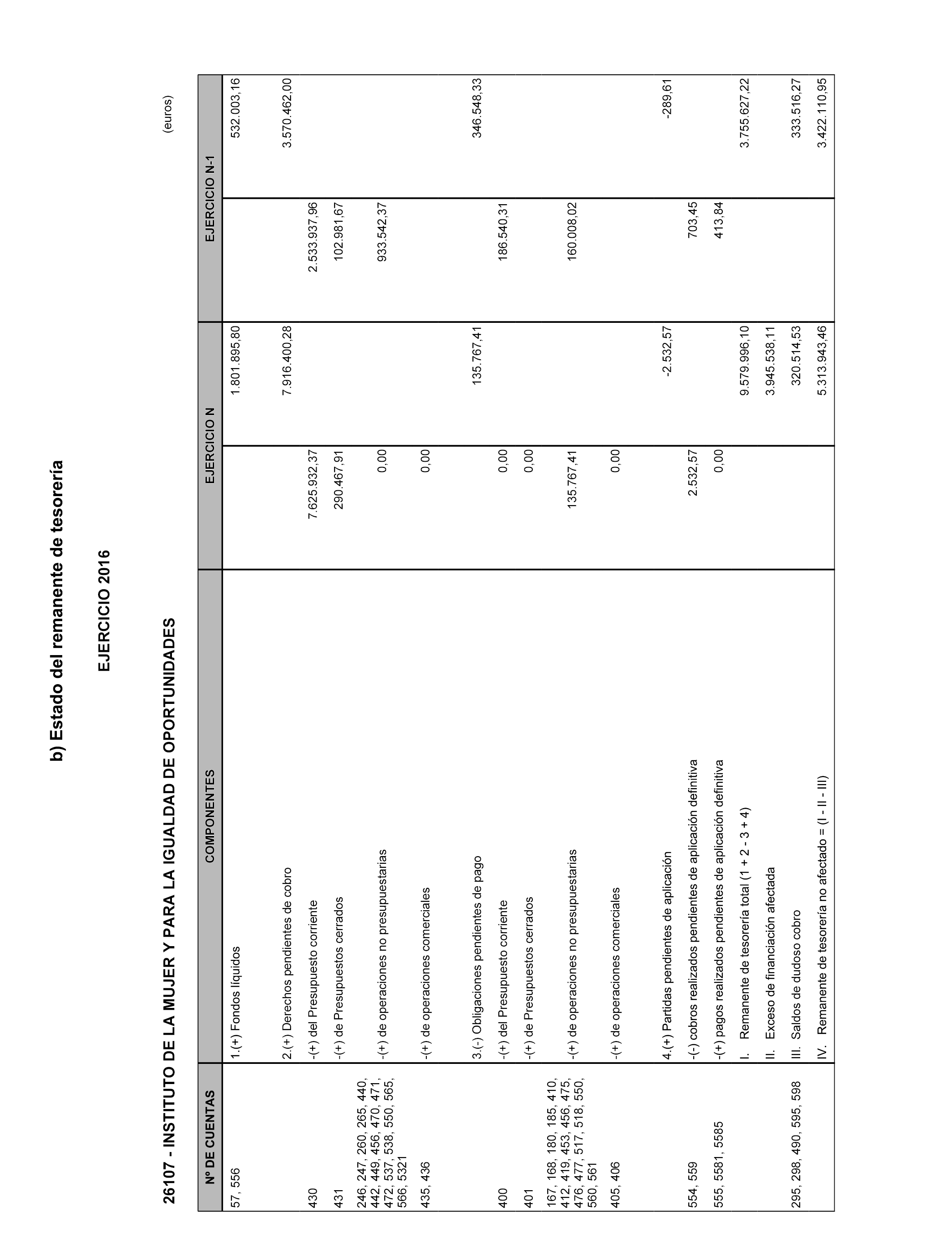 b) Estado del remanente de tesorería

EJERCICIO 2016

26107 - INSTITUTO DE LA MUJER Y PARA LA IGUALDAD DE OPORTUNIDADES

(euros)

| Nº DE CUENTAS | COMPONENTES | EJERCICIO N | | EJERCICIO N-1 | |
|---|---|---|---|---|---|
| 57, 556 | 1.(+) Fondos líquidos | | 1.801.895,80 | | 532.003,16 |
| | 2.(+) Derechos pendientes de cobro | | 7.916.400,28 | | 3.570.462,00 |
| 430 | -(+) del Presupuesto corriente | 7.625.932,37 | | 2.533.937,96 | |
| 431 | -(+) de Presupuestos cerrados | 290.467,91 | | 102.981,67 | |
| 246, 247, 260, 265, 440, 442, 449, 456, 470, 471, 472, 537, 538, 550, 565, 566, 5321 | -(+) de operaciones no presupuestarias | 0,00 | | 933.542,37 | |
| 435, 436 | -(+) de operaciones comerciales | 0,00 | | | |
| | 3.(-) Obligaciones pendientes de pago | | 135.767,41 | | 346.548,33 |
| 400 | -(+) del Presupuesto corriente | 0,00 | | 186.540,31 | |
| 401 | -(+) de Presupuestos cerrados | 0,00 | | | |
| 167, 168, 180, 185, 410, 412, 419, 453, 456, 475, 476, 477, 517, 518, 550, 560, 561 | -(+) de operaciones no presupuestarias | 135.767,41 | | 160.008,02 | |
| 405, 406 | -(+) de operaciones comerciales | 0,00 | | | |
| | 4.(+) Partidas pendientes de aplicación | | -2.532,57 | | -289,61 |
| 554, 559 | -(-) cobros realizados pendientes de aplicación definitiva | 2.532,57 | | 703,45 | |
| 555, 5581, 5585 | -(+) pagos realizados pendientes de aplicación definitiva | 0,00 | | 413,84 | |
| | I. Remanente de tesorería total (1 + 2 - 3 + 4) | | 9.579.996,10 | | 3.755.627,22 |
| | II. Exceso de financiación afectada | | 3.945.538,11 | | |
| 295, 298, 490, 595, 598 | III. Saldos de dudoso cobro | | 320.514,53 | | 333.516,27 |
| | IV. Remanente de tesorería no afectado = (I - II - III) | | 5.313.943,46 | | 3.422.110,95 |